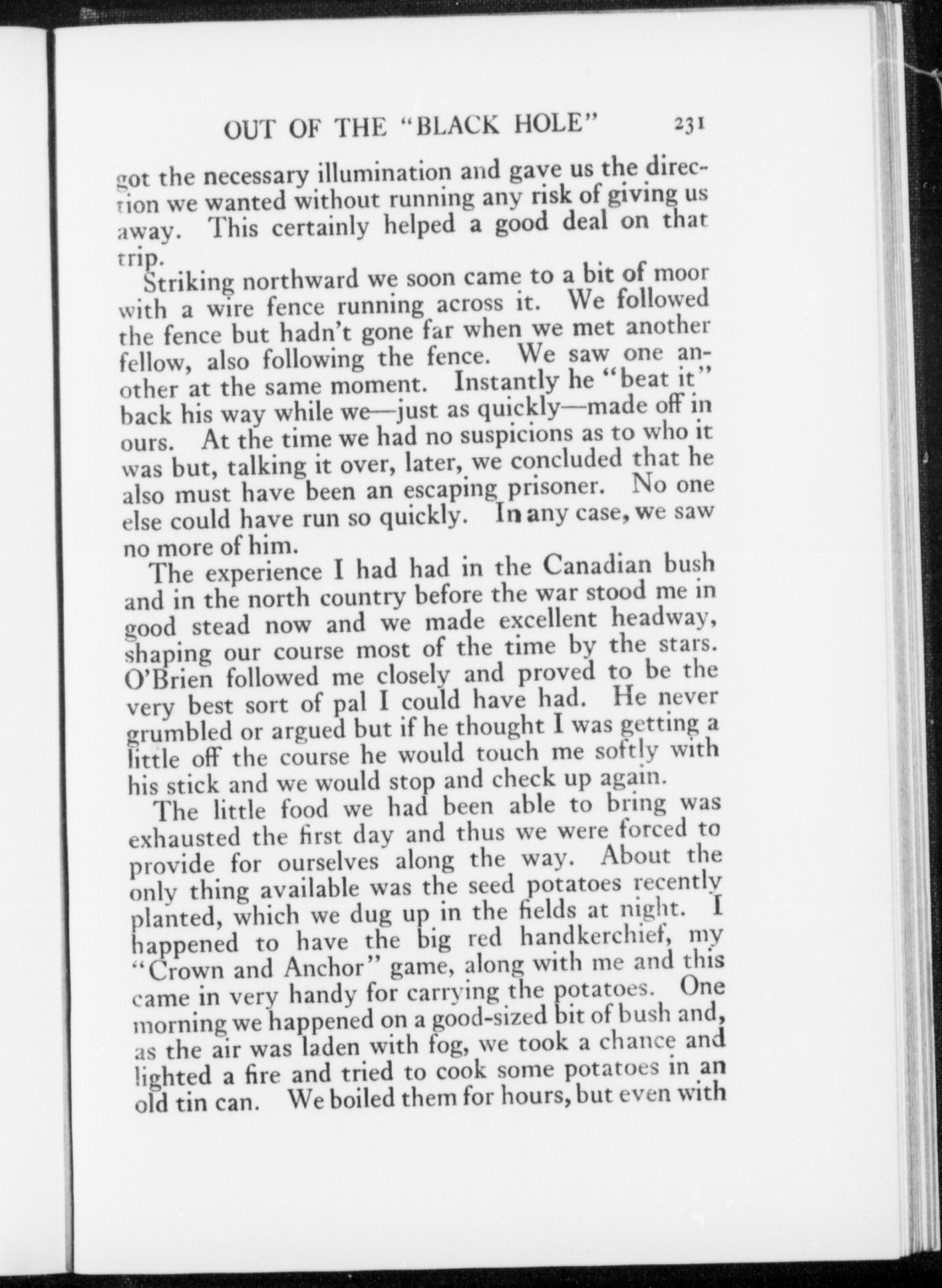 OUT OF THE "BLACK HOLE" 231

got the necessary illumination and gave us the direction we wanted without running any risk of giving us away. This certainly helped a good deal on that trip.

Striking northward we soon came to a bit of moor with a wire fence running across it. We followed the fence but hadn't gone far when we met another fellow, also following the fence. We saw one another at the same moment. Instantly he "beat it" back his way while we—just as quickly—made off in ours. At the time we had no suspicions as to who it was but, talking it over, later, we concluded that he also must have been an escaping prisoner. No one else could have run so quickly. In any case, we saw no more of him.

The experience I had had in the Canadian bush and in the north country before the war stood me in good stead now and we made excellent headway, shaping our course most of the time by the stars. O'Brien followed me closely and proved to be the very best sort of pal I could have had. He never grumbled or argued but if he thought I was getting a little off the course he would touch me softly with his stick and we would stop and check up again.

The little food we had been able to bring was exhausted the first day and thus we were forced to provide for ourselves along the way. About the only thing available was the seed potatoes recently planted, which we dug up in the fields at night. I happened to have the big red handkerchief, my "Crown and Anchor" game, along with me and this came in very handy for carrying the potatoes. One morning we happened on a good-sized bit of bush and, as the air was laden with fog, we took a chance and lighted a fire and tried to cook some potatoes in an old tin can. We boiled them for hours, but even with